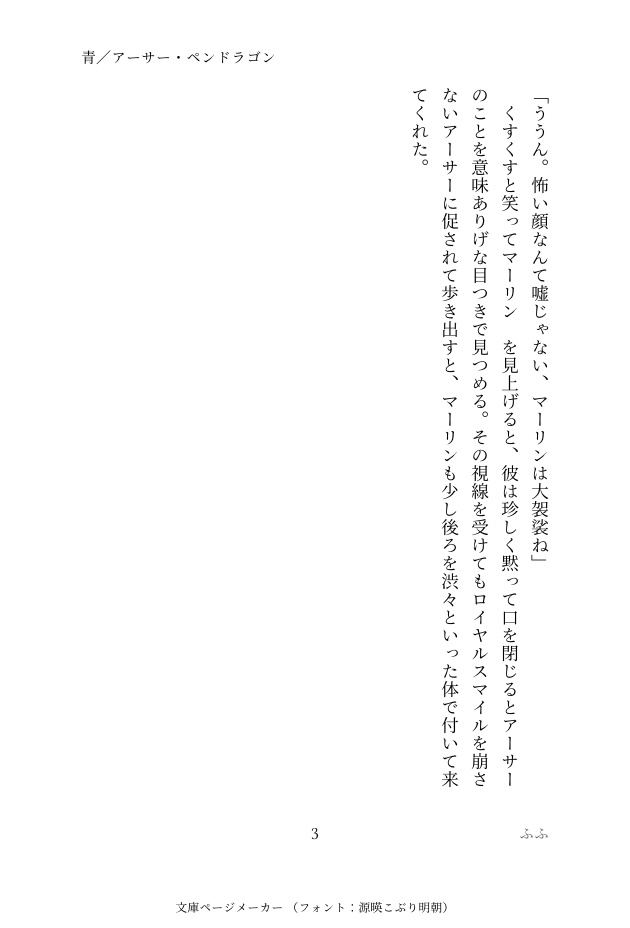 青／アーサー・ペンドラゴン

「ううん。怖い顔なんて嘘じゃない、マーリンは大袈裟ね」

くすくすと笑ってマーリン　を見上げると、彼は珍しく黙って口を閉じるとアーサーのことを意味ありげな目つきで見つめる。その視線を受けてもロイヤルスマイルを崩さないアーサーに促されて歩き出すと、マーリンも少し後ろを渋々といった体で付いて来てくれた。

3

ふふ

文庫ページメーカー（フォント：源暎こぶり明朝）